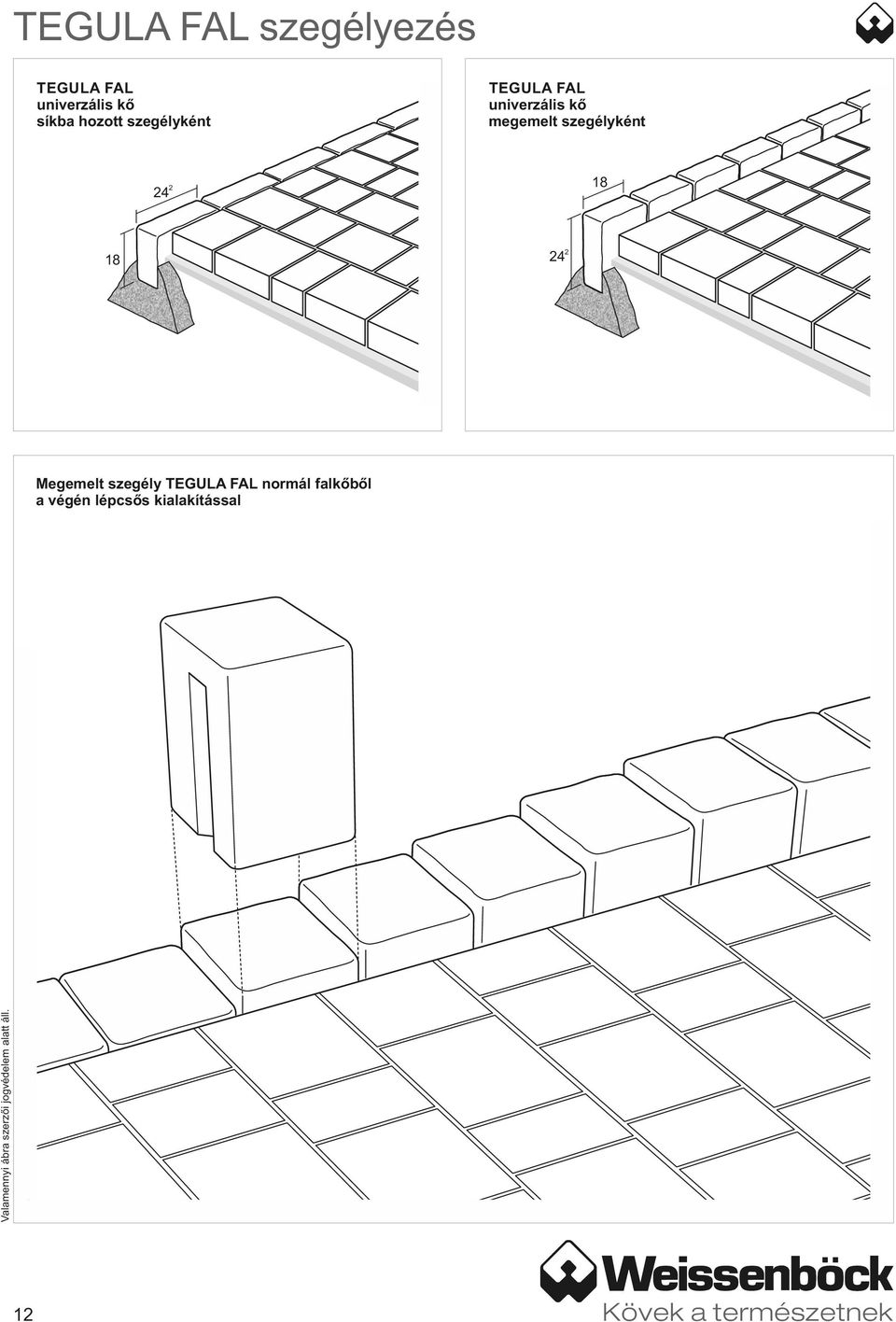 TEGULA FAL szegélyezés

TEGULA FAL
univerzális kő
síkba hozott szegélyként

$24^2$

18

TEGULA FAL
univerzális kő
megemelt szegélyként

18

$24^2$

Megemelt szegély TEGULA FAL normál falkőből
a végén lépcsős kialakítással

Valamennyi ábra szerzői jogvédelem alatt áll.

12

Weissenböck
Kövek a természetnek